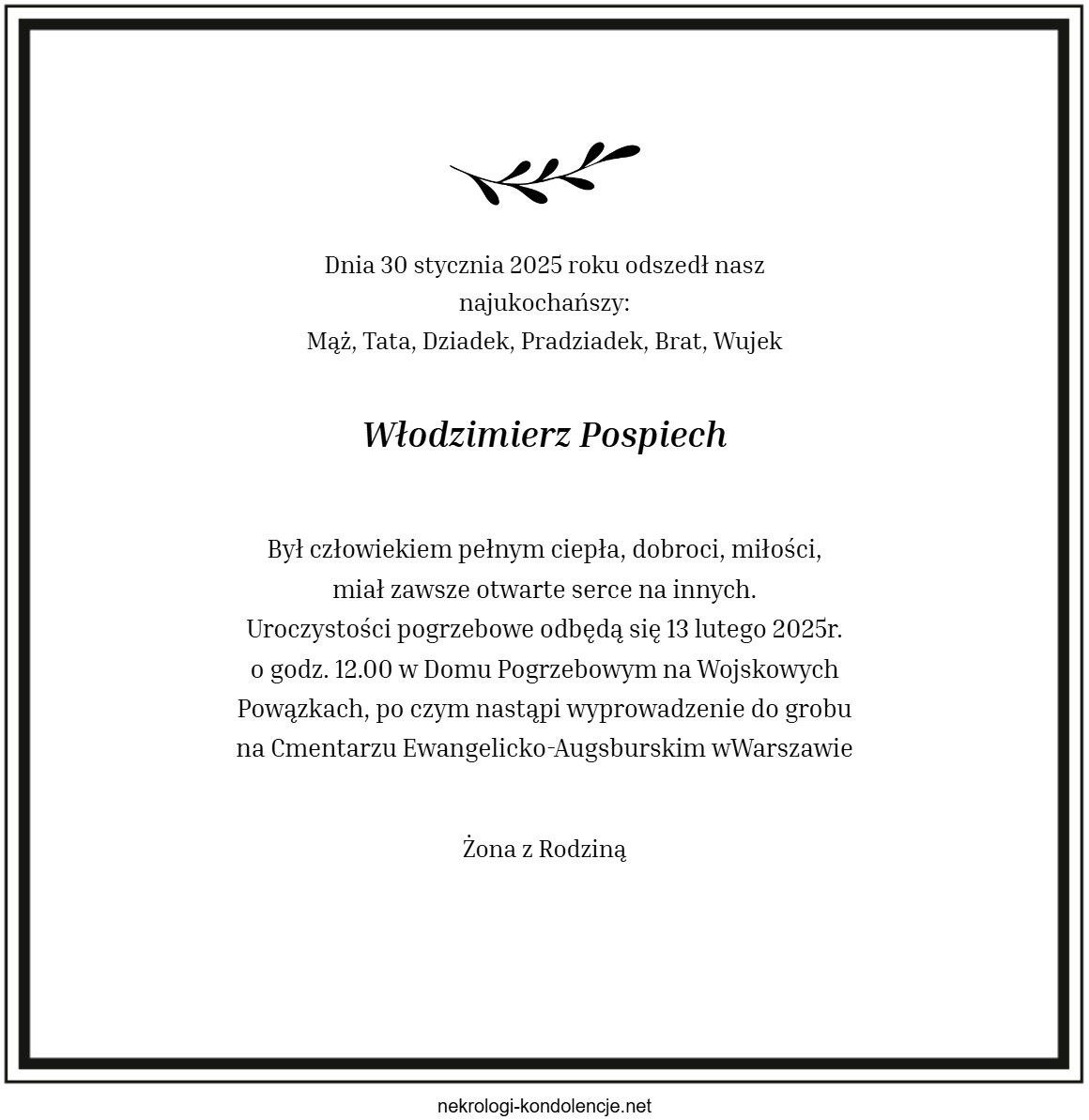 Dnia 30 stycznia 2025 roku odszedł nasz
najukochańszy:
Mąż, Tata, Dziadek, Pradziadek, Brat, Wujek

Włodzimierz Pospiech

Był człowiekiem pełnym ciepła, dobroci, miłości,
miał zawsze otwarte serce na innych.
Uroczystości pogrzebowe odbędą się 13 lutego 2025r.
o godz. 12.00 w Domu Pogrzebowym na Wojskowych
Powązkach, po czym nastąpi wyprowadzenie do grobu
na Cmentarzu Ewangelicko-Augsburskim wWarszawie

Żona z Rodziną

nekrologi-kondolencje.net